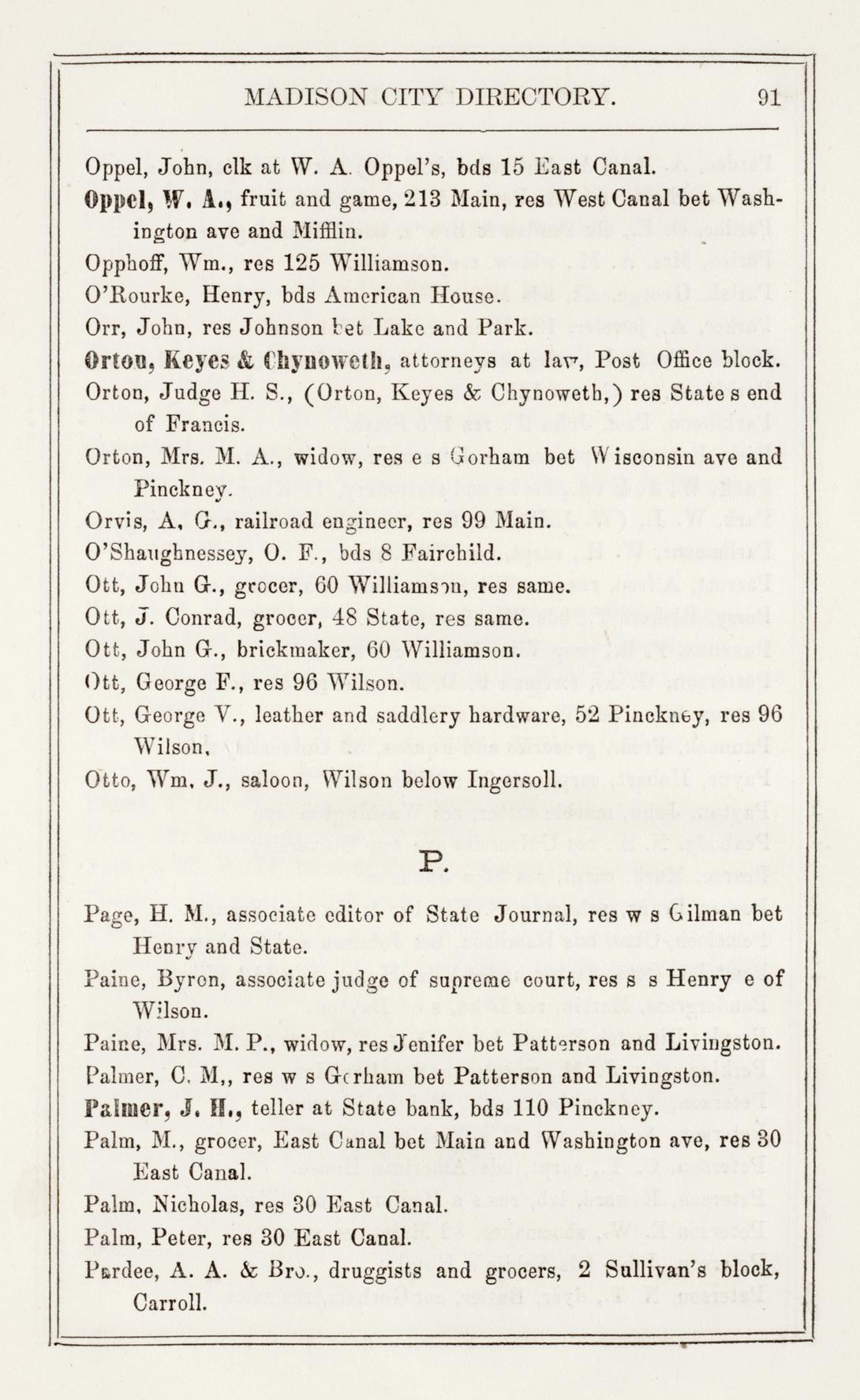 MADISON CITY DIRECTORY. 91

Oppel, John, clk at W. A. Oppel's, bds 15 East Canal.

Oppel, W. A., fruit and game, 213 Main, res West Canal bet Washington ave and Mifflin.

Opphoff, Wm., res 125 Williamson.

O'Rourke, Henry, bds American House.

Orr, John, res Johnson bet Lake and Park.

Orton, Keyes & Chynoweth, attorneys at law, Post Office block.

Orton, Judge H. S., (Orton, Keyes & Chynoweth,) res State s end of Francis.

Orton, Mrs. M. A., widow, res e s Gorham bet Wisconsin ave and Pinckney.

Orvis, A. G., railroad engineer, res 99 Main.

O'Shaughnessey, O. F., bds 8 Fairchild.

Ott, John G., grocer, 60 Williamson, res same.

Ott, J. Conrad, grocer, 48 State, res same.

Ott, John G., brickmaker, 60 Williamson.

Ott, George F., res 96 Wilson.

Ott, George V., leather and saddlery hardware, 52 Pinckney, res 96 Wilson.

Otto, Wm. J., saloon, Wilson below Ingersoll.

P.

Page, H. M., associate editor of State Journal, res w s Gilman bet Henry and State.

Paine, Byron, associate judge of supreme court, res s s Henry e of Wilson.

Paine, Mrs. M. P., widow, res Jenifer bet Patterson and Livingston.

Palmer, C. M., res w s Gorham bet Patterson and Livingston.

Palmer, J. H., teller at State bank, bds 110 Pinckney.

Palm, M., grocer, East Canal bet Main and Washington ave, res 30 East Canal.

Palm, Nicholas, res 30 East Canal.

Palm, Peter, res 30 East Canal.

Pardee, A. A. & Bro., druggists and grocers, 2 Sullivan's block, Carroll.